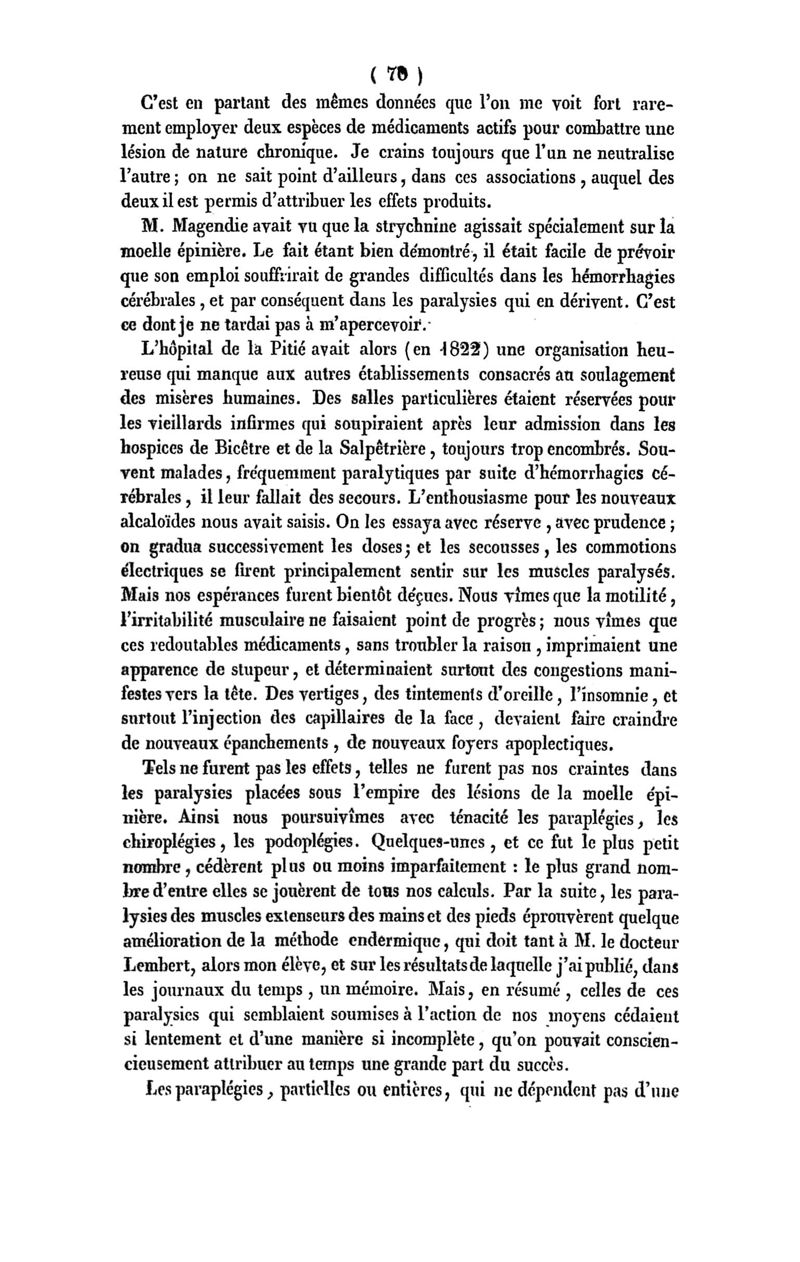 ( 70 )

C'est en partant des mêmes données que l'on me voit fort rarement employer deux espèces de médicaments actifs pour combattre une lésion de nature chronique. Je crains toujours que l'un ne neutralise l'autre ; on ne sait point d'ailleurs, dans ces associations, auquel des deux il est permis d'attribuer les effets produits.

M. Magendie avait vu que la strychnine agissait spécialement sur la moelle épinière. Le fait étant bien démontré, il était facile de prévoir que son emploi souffrirait de grandes difficultés dans les hémorrhagies cérébrales, et par conséquent dans les paralysies qui en dérivent. C'est ce dont je ne tardai pas à m'apercevoir.

L'hôpital de la Pitié avait alors (en 1822) une organisation heureuse qui manque aux autres établissements consacrés au soulagement des misères humaines. Des salles particulières étaient réservées pour les vieillards infirmes qui soupiraient après leur admission dans les hospices de Bicêtre et de la Salpêtrière, toujours trop encombrés. Souvent malades, fréquemment paralytiques par suite d'hémorrhagies cérébrales, il leur fallait des secours. L'enthousiasme pour les nouveaux alcaloïdes nous avait saisis. On les essaya avec réserve, avec prudence ; on gradua successivement les doses ; et les secousses, les commotions électriques se firent principalement sentir sur les muscles paralysés. Mais nos espérances furent bientôt déçues. Nous vîmes que la motilité, l'irritabilité musculaire ne faisaient point de progrès ; nous vîmes que ces redoutables médicaments, sans troubler la raison, imprimaient une apparence de stupeur, et déterminaient surtout des congestions manifestes vers la tête. Des vertiges, des tintements d'oreille, l'insomnie, et surtout l'injection des capillaires de la face, devaient faire craindre de nouveaux épanchements, de nouveaux foyers apoplectiques.

Tels ne furent pas les effets, telles ne furent pas nos craintes dans les paralysies placées sous l'empire des lésions de la moelle épinière. Ainsi nous poursuivîmes avec ténacité les paraplégies, les chiroplégies, les podoplégies. Quelques-unes, et ce fut le plus petit nombre, cédèrent plus ou moins imparfaitement : le plus grand nombre d'entre elles se jouèrent de tous nos calculs. Par la suite, les paralysies des muscles extenseurs des mains et des pieds éprouvèrent quelque amélioration de la méthode endermique, qui doit tant à M. le docteur Lembert, alors mon élève, et sur les résultats de laquelle j'ai publié, dans les journaux du temps, un mémoire. Mais, en résumé, celles de ces paralysies qui semblaient soumises à l'action de nos moyens cédaient si lentement et d'une manière si incomplète, qu'on pouvait consciencieusement attribuer au temps une grande part du succès.

Les paraplégies, partielles ou entières, qui ne dépendent pas d'une